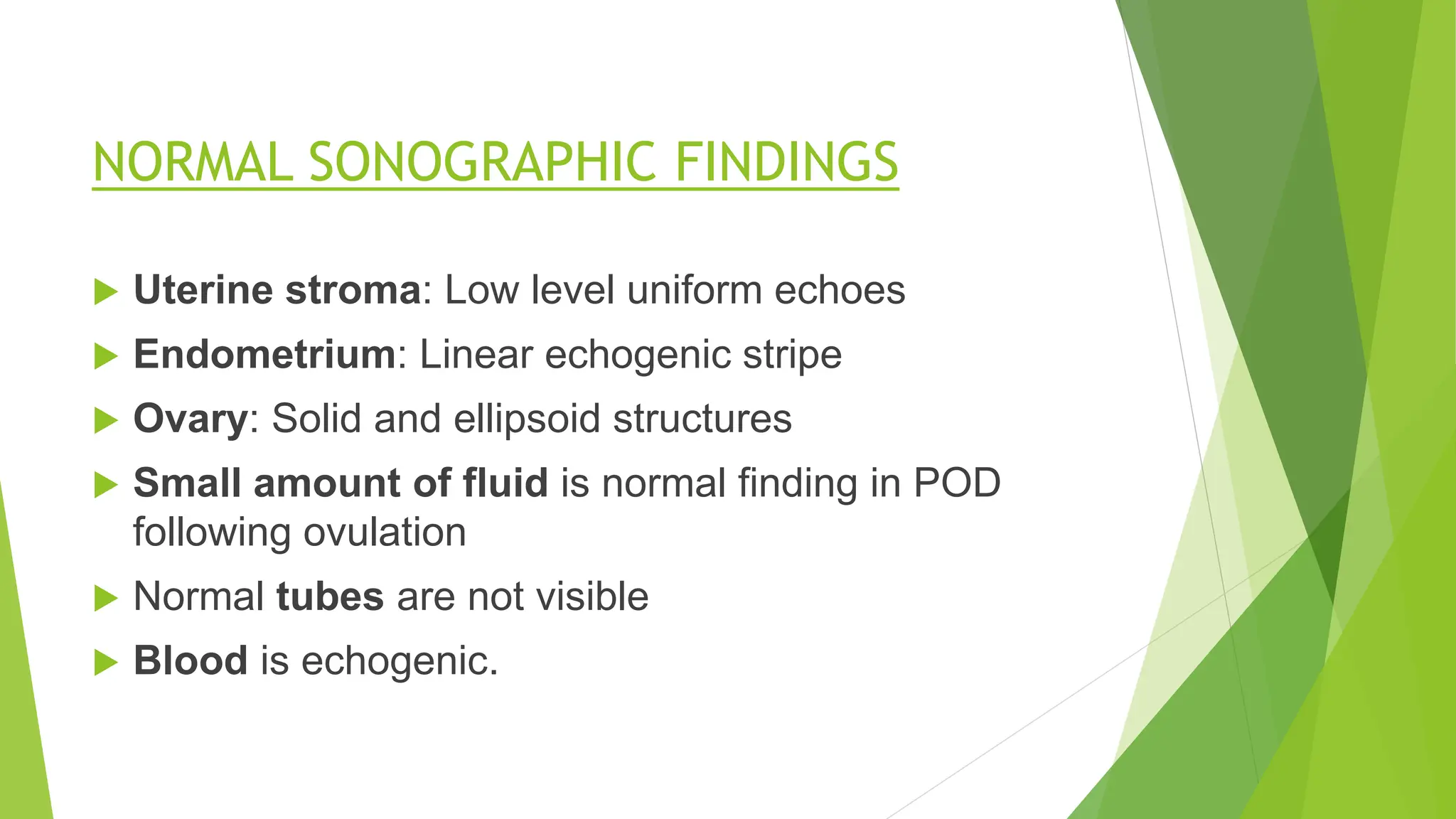 NORMAL SONOGRAPHIC FINDINGS

Uterine stroma: Low level uniform echoes

Endometrium: Linear echogenic stripe

Ovary: Solid and ellipsoid structures

Small amount of fluid is normal finding in POD following ovulation

Normal tubes are not visible

Blood is echogenic.